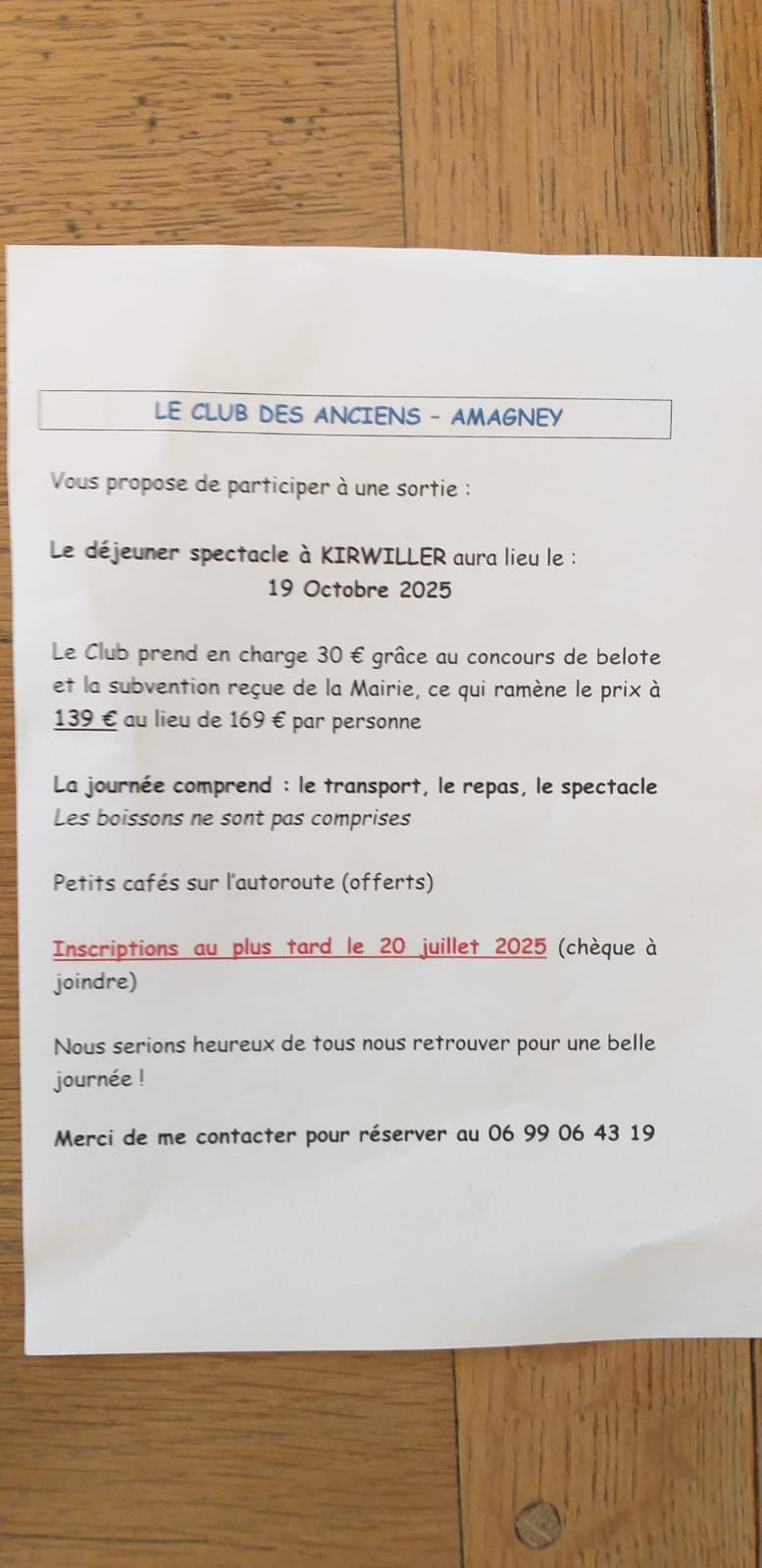 LE CLUB DES ANCIENS - AMAGNEY

Vous propose de participer à une sortie :

Le déjeuner spectacle à KIRWILLER aura lieu le :
19 Octobre 2025

Le Club prend en charge 30 € grâce au concours de belote et la subvention reçue de la Mairie, ce qui ramène le prix à 139 € au lieu de 169 € par personne

La journée comprend : le transport, le repas, le spectacle
Les boissons ne sont pas comprises

Petits cafés sur l'autoroute (offerts)

Inscriptions au plus tard le 20 juillet 2025 (chèque à joindre)

Nous serions heureux de tous nous retrouver pour une belle journée !

Merci de me contacter pour réserver au 06 99 06 43 19